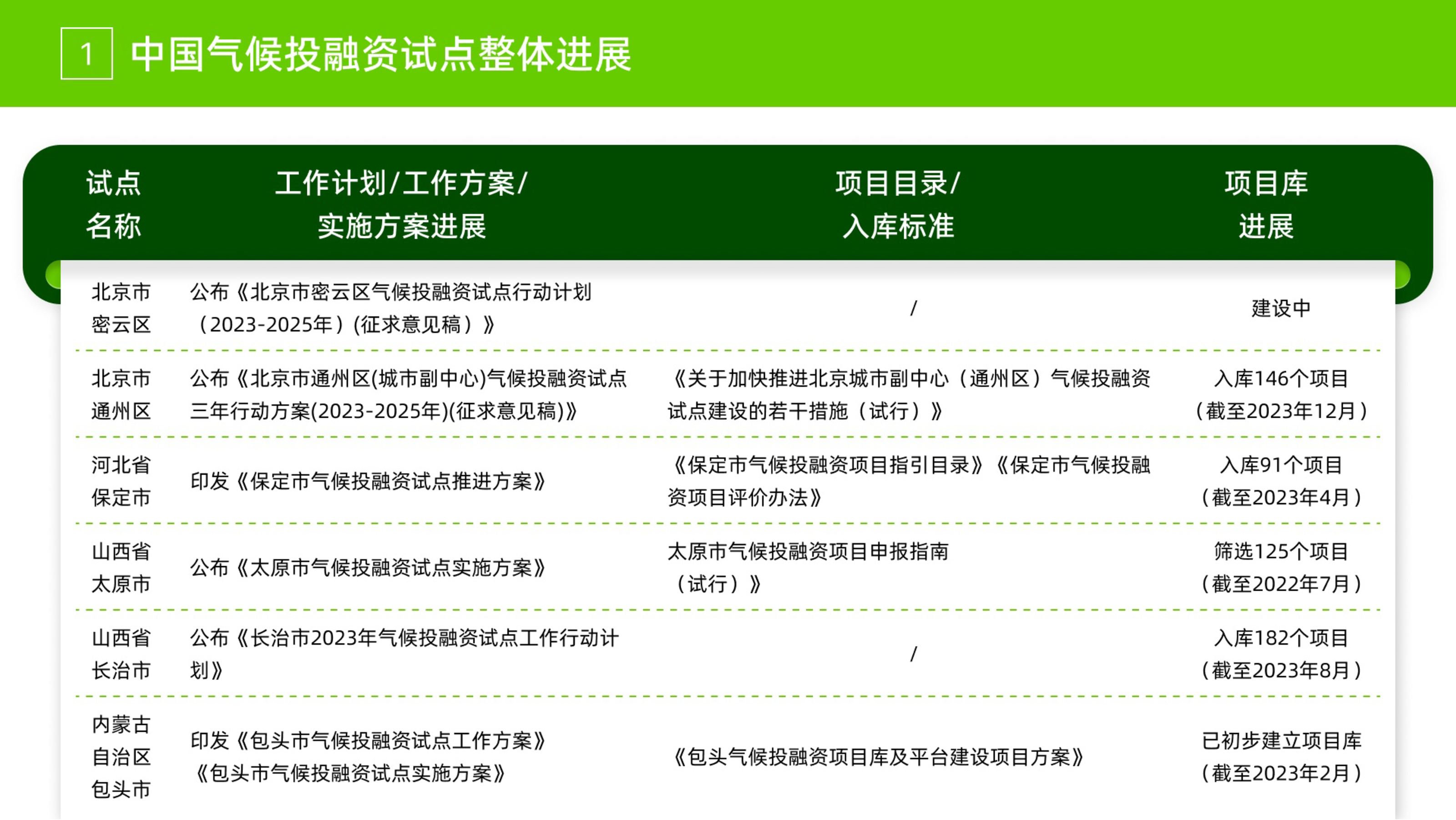 1 中国气候投融资试点整体进展

| 试点名称 | 工作计划/工作方案/实施方案进展 | 项目目录/入库标准 | 项目库进展 |
|---|---|---|---|
| 北京市密云区 | 公布《北京市密云区气候投融资试点行动计划（2023-2025年）(征求意见稿）》 | / | 建设中 |
| 北京市通州区 | 公布《北京市通州区(城市副中心)气候投融资试点三年行动方案(2023-2025年)(征求意见稿)》 | 《关于加快推进北京城市副中心（通州区）气候投融资试点建设的若干措施（试行）》 | 入库146个项目（截至2023年12月） |
| 河北省保定市 | 印发《保定市气候投融资试点推进方案》 | 《保定市气候投融资项目指引目录》《保定市气候投融资项目评价办法》 | 入库91个项目（截至2023年4月） |
| 山西省太原市 | 公布《太原市气候投融资试点实施方案》 | 太原市气候投融资项目申报指南（试行）》 | 筛选125个项目（截至2022年7月） |
| 山西省长治市 | 公布《长治市2023年气候投融资试点工作行动计划》 | / | 入库182个项目（截至2023年8月） |
| 内蒙古自治区包头市 | 印发《包头市气候投融资试点工作方案》《包头市气候投融资试点实施方案》 | 《包头气候投融资项目库及平台建设项目方案》 | 已初步建立项目库（截至2023年2月） |